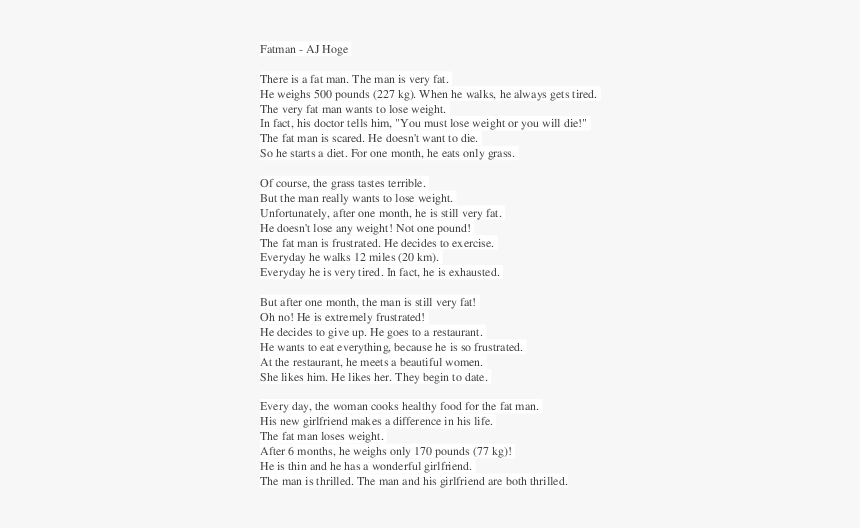 Fatman - AJ Hoge

There is a fat man. The man is very fat.
He weighs 500 pounds (227 kg). When he walks, he always gets tired.
The very fat man wants to lose weight.
In fact, his doctor tells him, "You must lose weight or you will die!"
The fat man is scared. He doesn't want to die.
So he starts a diet. For one month, he eats only grass.

Of course, the grass tastes terrible.
But the man really wants to lose weight.
Unfortunately, after one month, he is still very fat.
He doesn't lose any weight! Not one pound!
The fat man is frustrated. He decides to exercise.
Everyday he walks 12 miles (20 km).
Everyday he is very tired. In fact, he is exhausted.

But after one month, the man is still very fat!
Oh no! He is extremely frustrated!
He decides to give up. He goes to a restaurant.
He wants to eat everything, because he is so frustrated.
At the restaurant, he meets a beautiful women.
She likes him. He likes her. They begin to date.

Every day, the woman cooks healthy food for the fat man.
His new girlfriend makes a difference in his life.
The fat man loses weight.
After 6 months, he weighs only 170 pounds (77 kg)!
He is thin and he has a wonderful girlfriend.
The man is thrilled. The man and his girlfriend are both thrilled.